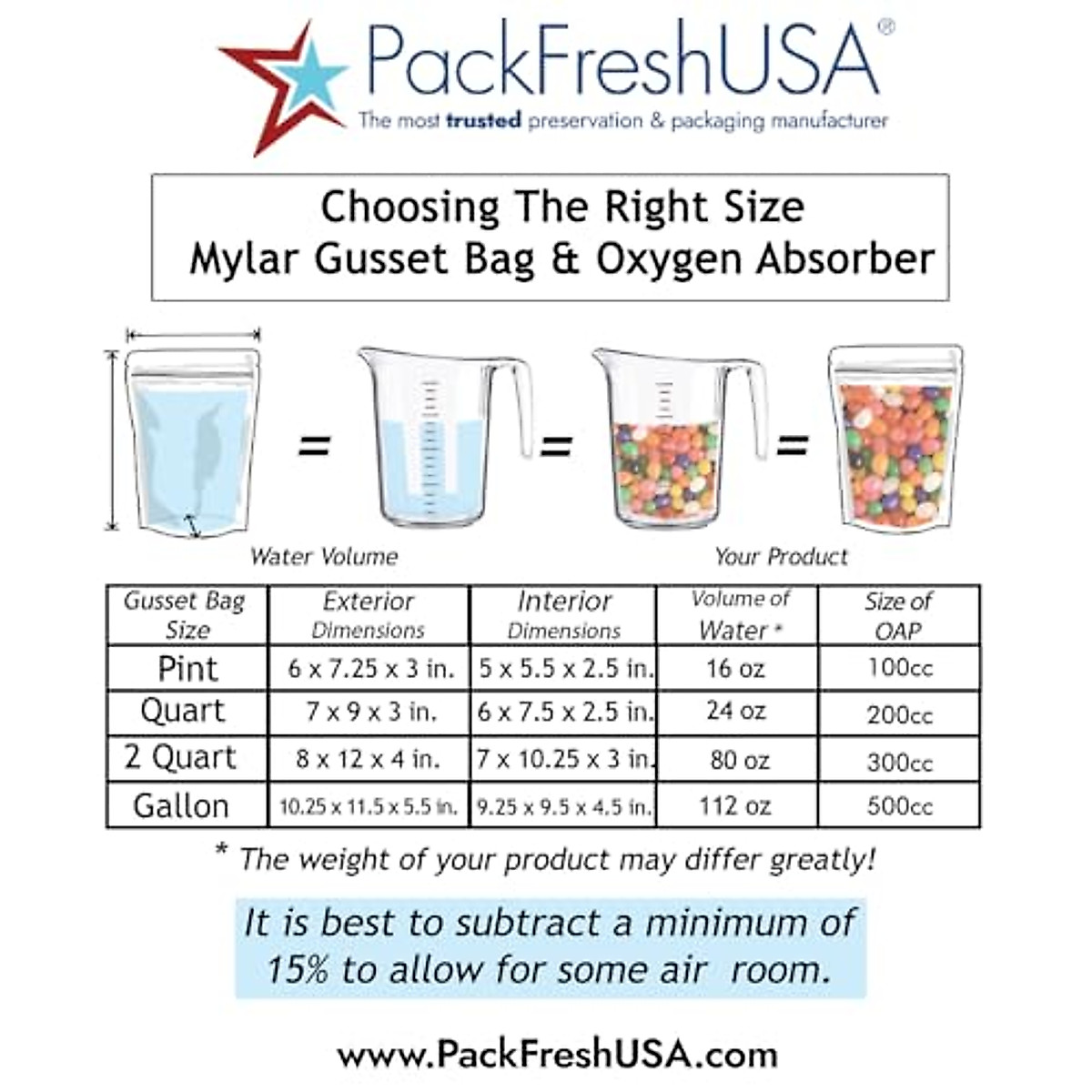 PackFreshUSA®
The most trusted preservation & packaging manufacturer

Choosing The Right Size
Mylar Gusset Bag & Oxygen Absorber

= = =

Water Volume

Your Product

| Gusset Bag Size | Exterior Dimensions | Interior Dimensions | Volume of Water * | Size of OAP |
|---|---|---|---|---|
| Pint | 6 x 7.25 x 3 in. | 5 x 5.5 x 2.5 in. | 16 oz | 100cc |
| Quart | 7 x 9 x 3 in. | 6 x 7.5 x 2.5 in. | 24 oz | 200cc |
| 2 Quart | 8 x 12 x 4 in. | 7 x 10.25 x 3 in. | 80 oz | 300cc |
| Gallon | 10.25 x 11.5 x 5.5 in. | 9.25 x 9.5 x 4.5 in. | 112 oz | 500cc |

* The weight of your product may differ greatly!

It is best to subtract a minimum of 15% to allow for some air room.

www.PackFreshUSA.com